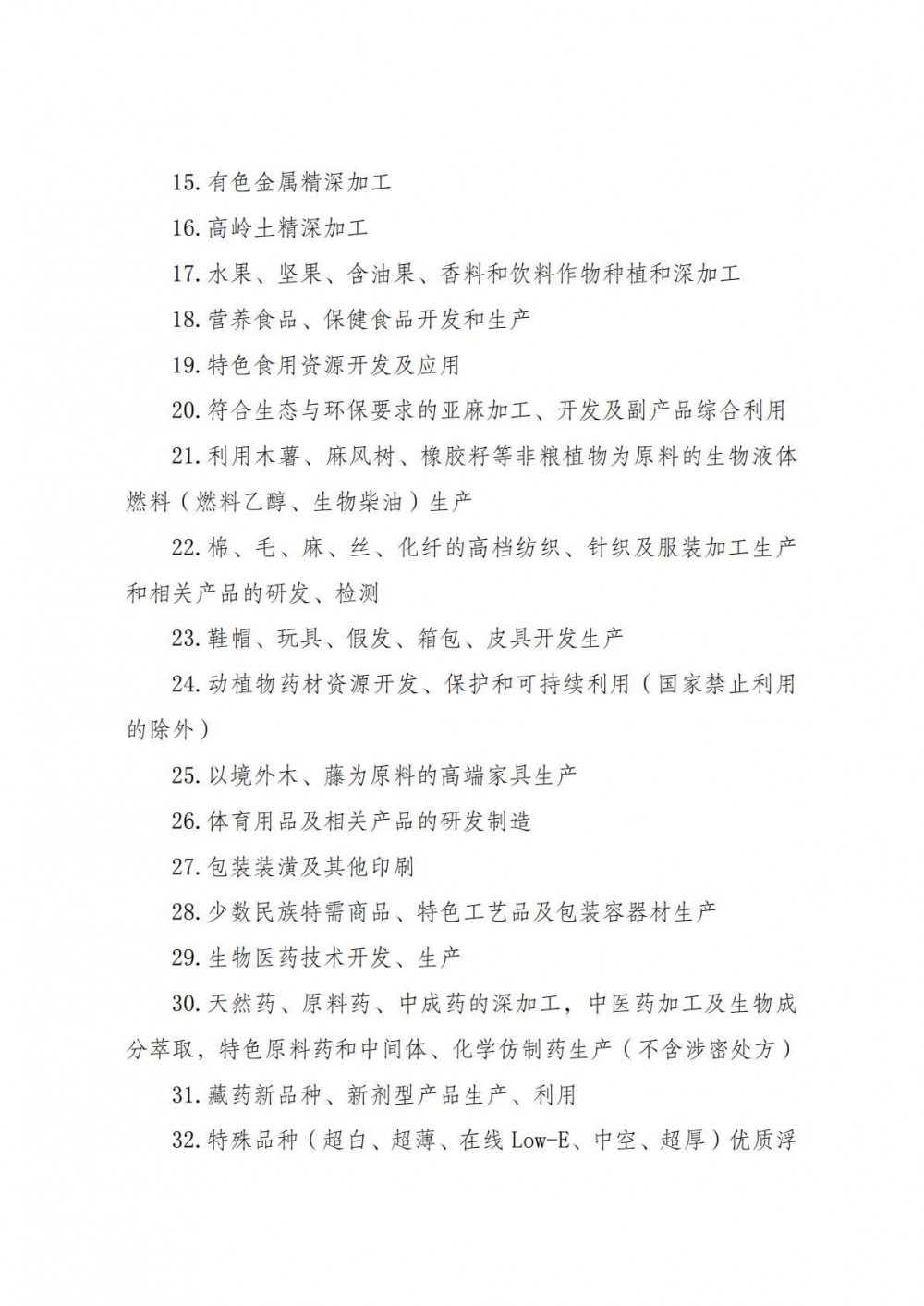 15. 有色金属精深加工

16. 高岭土精深加工

17. 水果、坚果、含油果、香料和饮料作物种植和深加工

18. 营养食品、保健食品开发和生产

19. 特色食用资源开发及应用

20. 符合生态与环保要求的亚麻加工、开发及副产品综合利用

21. 利用木薯、麻风树、橡胶籽等非粮植物为原料的生物液体燃料（燃料乙醇、生物柴油）生产

22. 棉、毛、麻、丝、化纤的高档纺织、针织及服装加工生产和相关产品的研发、检测

23. 鞋帽、玩具、假发、箱包、皮具开发生产

24. 动植物药材资源开发、保护和可持续利用（国家禁止利用的除外）

25. 以境外木、藤为原料的高端家具生产

26. 体育用品及相关产品的研发制造

27. 包装装潢及其他印刷

28. 少数民族特需商品、特色工艺品及包装容器材生产

29. 生物医药技术开发、生产

30. 天然药、原料药、中成药的深加工，中医药加工及生物成分萃取，特色原料药和中间体、化学仿制药生产（不含涉密处方）

31. 藏药新品种、新剂型产品生产、利用

32. 特殊品种（超白、超薄、在线 Low-E、中空、超厚）优质浮